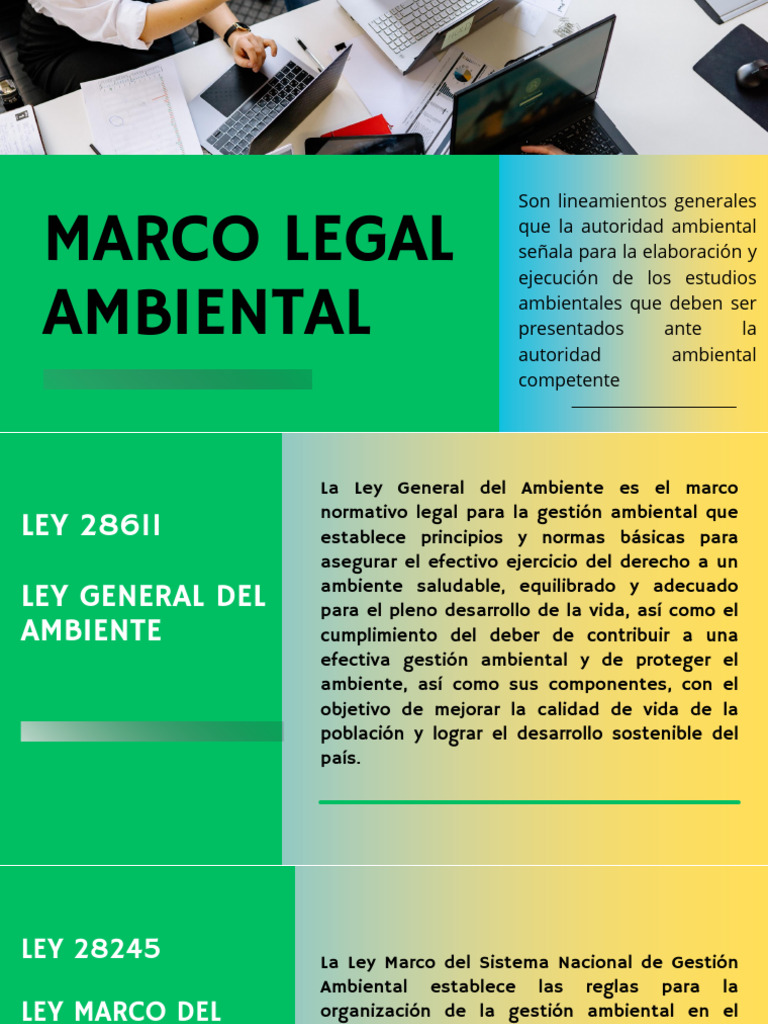 MARCO LEGAL AMBIENTAL

Son lineamientos generales que la autoridad ambiental señala para la elaboración y ejecución de los estudios ambientales que deben ser presentados ante la autoridad ambiental competente

LEY 28611

LEY GENERAL DEL AMBIENTE

La Ley General del Ambiente es el marco normativo legal para la gestión ambiental que establece principios y normas básicas para asegurar el efectivo ejercicio del derecho a un ambiente saludable, equilibrado y adecuado para el pleno desarrollo de la vida, así como el cumplimiento del deber de contribuir a una efectiva gestión ambiental y de proteger el ambiente, así como sus componentes, con el objetivo de mejorar la calidad de vida de la población y lograr el desarrollo sostenible del país.

LEY 28245

LEY MARCO DEL

La Ley Marco del Sistema Nacional de Gestión Ambiental establece las reglas para la organización de la gestión ambiental en el